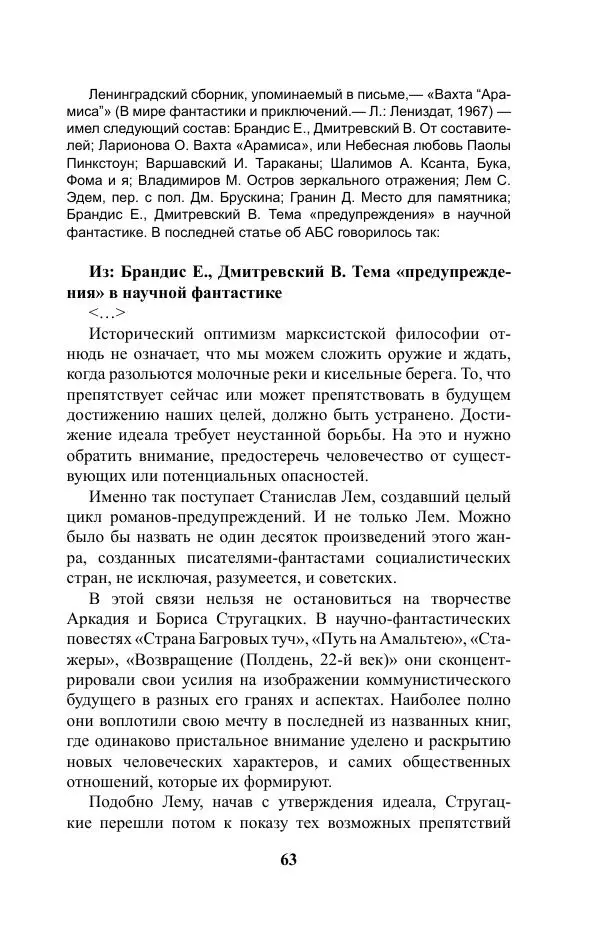 Ленинградский сборник, упоминаемый в письме,— «Вахта “Арамиса”» (В мире фантастики и приключений.— Л.: Лениздат, 1967) — имел следующий состав: Брандис Е., Дмитревский В. От составителей; Ларионова О. Вахта «Арамиса», или Небесная любовь Паолы Пинкстоун; Варшавский И. Тараканы; Шалимов А. Ксанта, Бука, Фома и я; Владимиров М. Остров зеркального отражения; Лем С. Эдем, пер. с пол. Дм. Брускина; Гранин Д. Место для памятника; Брандис Е., Дмитревский В. Тема «предупреждения» в научной фантастике. В последней статье об АБС говорилось так:

Из: Брандис Е., Дмитревский В. Тема «предупреждения» в научной фантастике

<…>

Исторический оптимизм марксистской философии отнюдь не означает, что мы можем сложить оружие и ждать, когда разольются молочные реки и кисельные берега. То, что препятствует сейчас или может препятствовать в будущем достижению наших целей, должно быть устранено. Достижение идеала требует неустанной борьбы. На это и нужно обратить внимание, предостеречь человечество от существующих или потенциальных опасностей.

Именно так поступает Станислав Лем, создавший целый цикл романов-предупреждений. И не только Лем. Можно было бы назвать не один десяток произведений этого жанра, созданных писателями-фантастами социалистических стран, не исключая, разумеется, и советских.

В этой связи нельзя не остановиться на творчестве Аркадия и Бориса Стругацких. В научно-фантастических повестях «Страна Багровых туч», «Путь на Амальтею», «Стажеры», «Возвращение (Полдень, 22-й век)» они сконцентрировали свои усилия на изображении коммунистического будущего в разных его гранях и аспектах. Наиболее полно они воплотили свою мечту в последней из названных книг, где одинаково пристальное внимание уделено и раскрытию новых человеческих характеров, и самих общественных отношений, которые их формируют.

Подобно Лему, начав с утверждения идеала, Стругацкие перешли потом к показу тех возможных препятствий

63